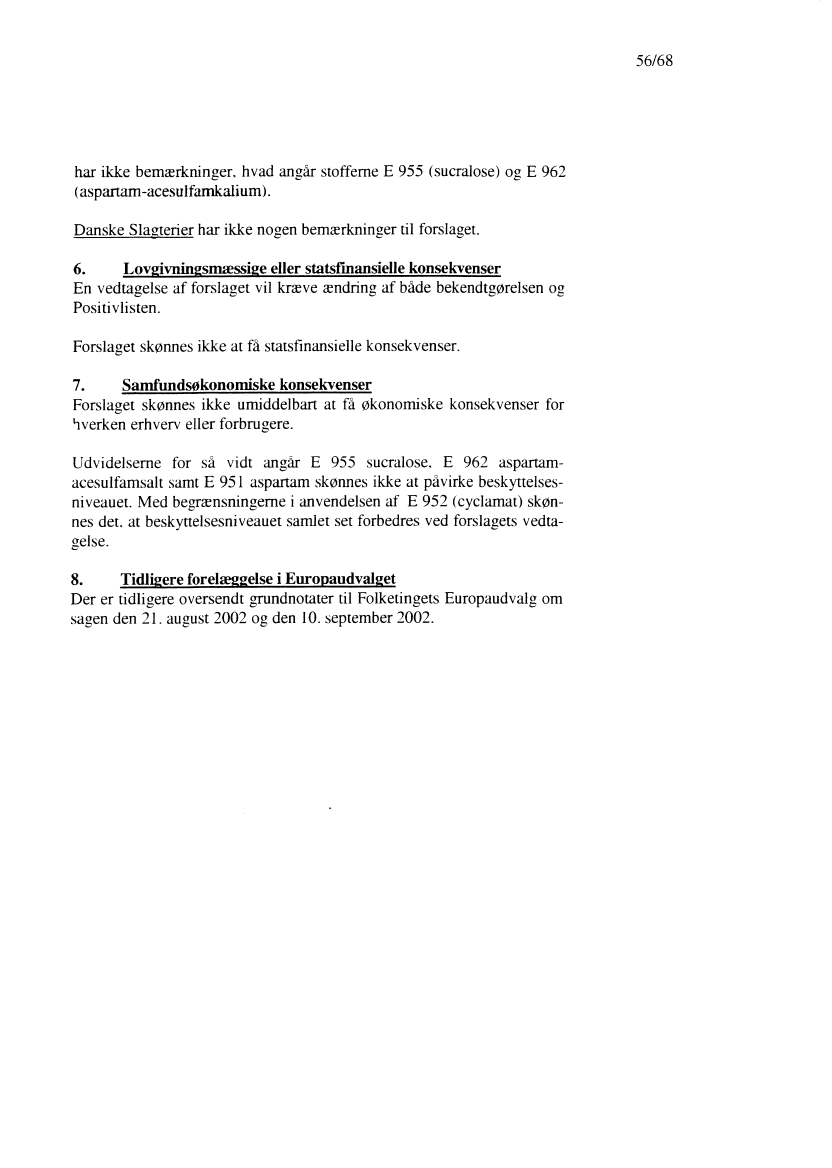 56/68

har ikke bemærkninger, hvad angår stofferne E 955 (sucralose) og E 962 (aspartam-acesulfamkalium).

Danske Slagterier har ikke nogen bemærkninger til forslaget.

6. Lovgivningsmæssige eller statsfinansielle konsekvenser
En vedtagelse af forslaget vil kræve ændring af både bekendtgørelsen og Positivlisten.

Forslaget skønnes ikke at få statsfinansielle konsekvenser.

7. Samfundsøkonomiske konsekvenser
Forslaget skønnes ikke umiddelbart at få økonomiske konsekvenser for hverken erhverv eller forbrugere.

Udvidelserne for så vidt angår E 955 sucralose, E 962 aspartam-acesulfamsalt samt E 951 aspartam skønnes ikke at påvirke beskyttelsesniveauet. Med begrænsningerne i anvendelsen af E 952 (cyclamat) skønnes det, at beskyttelsesniveauet samlet set forbedres ved forslagets vedtagelse.

8. Tidligere forelæggelse i Europaudvalget
Der er tidligere oversendt grundnotater til Folketingets Europaudvalg om sagen den 21. august 2002 og den 10. september 2002.